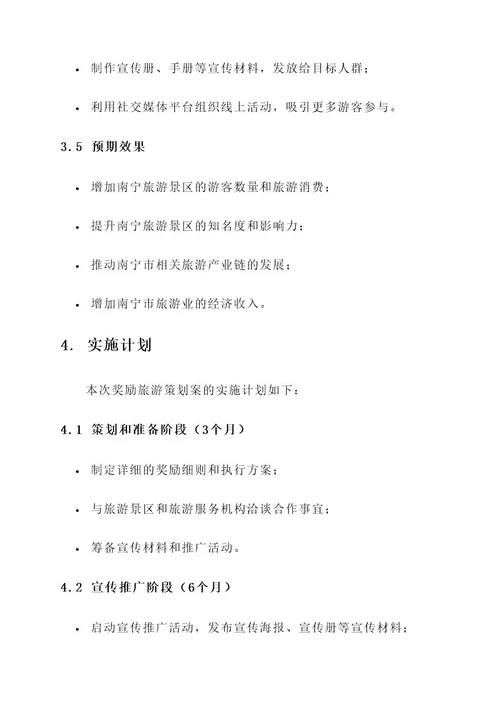 • 制作宣传册、手册等宣传材料，发放给目标人群；

• 利用社交媒体平台组织线上活动，吸引更多游客参与。

3.5 预期效果

• 增加南宁旅游景区的游客数量和旅游消费；

• 提升南宁旅游景区的知名度和影响力；

• 推动南宁市相关旅游产业链的发展；

• 增加南宁市旅游业的经济收入。

4. 实施计划

本次奖励旅游策划案的实施计划如下：

4.1 策划和准备阶段（3个月）

• 制定详细的奖励细则和执行方案；

• 与旅游景区和旅游服务机构洽谈合作事宜；

• 筹备宣传材料和推广活动。

4.2 宣传推广阶段（6个月）

• 启动宣传推广活动，发布宣传海报、宣传册等宣传材料；